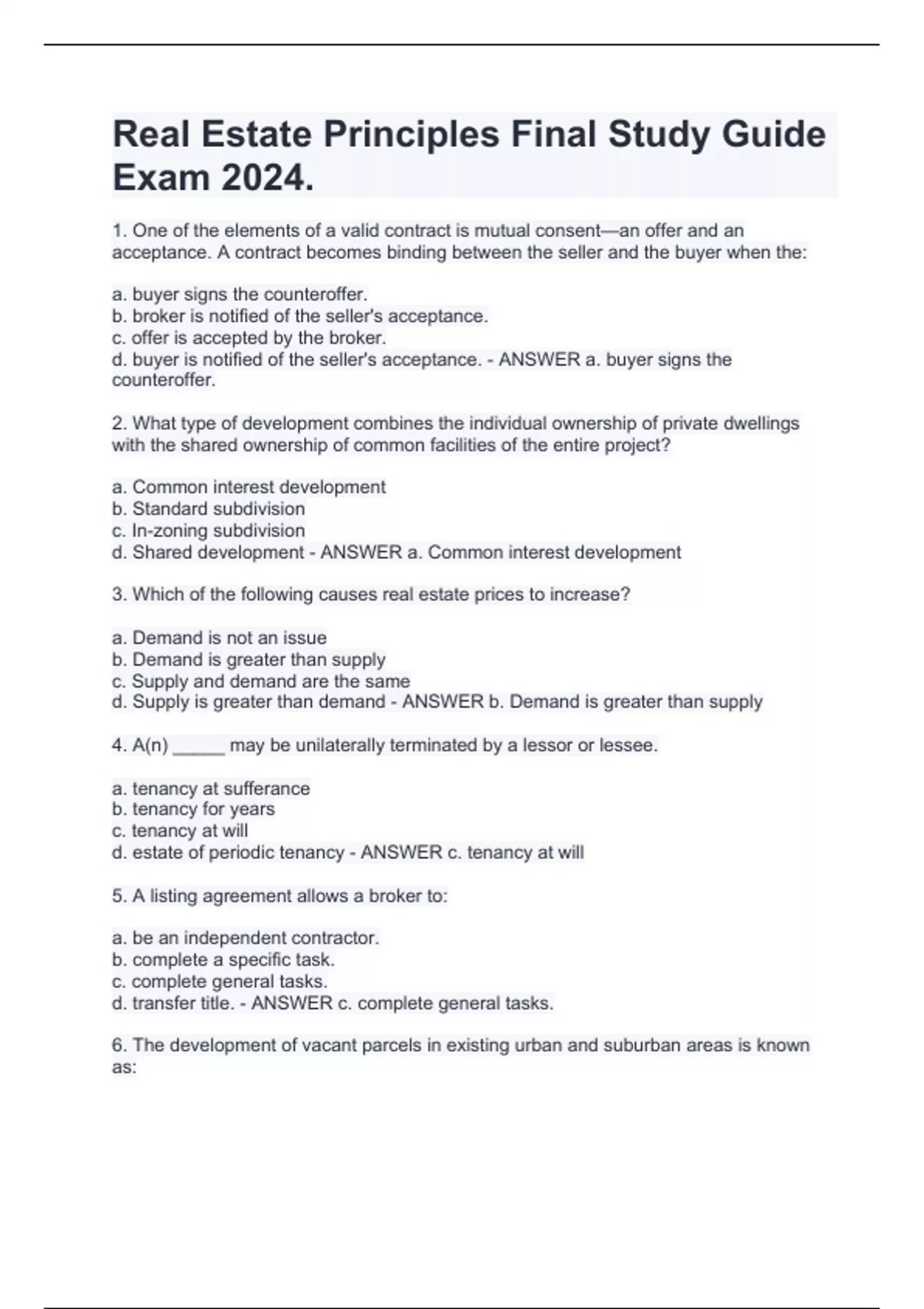 Real Estate Principles Final Study Guide Exam 2024.

1. One of the elements of a valid contract is mutual consent—an offer and an acceptance. A contract becomes binding between the seller and the buyer when the:

a. buyer signs the counteroffer.
b. broker is notified of the seller's acceptance.
c. offer is accepted by the broker.
d. buyer is notified of the seller's acceptance. - ANSWER a. buyer signs the counteroffer.

2. What type of development combines the individual ownership of private dwellings with the shared ownership of common facilities of the entire project?

a. Common interest development
b. Standard subdivision
c. In-zoning subdivision
d. Shared development - ANSWER a. Common interest development

3. Which of the following causes real estate prices to increase?

a. Demand is not an issue
b. Demand is greater than supply
c. Supply and demand are the same
d. Supply is greater than demand - ANSWER b. Demand is greater than supply

4. A(n) _____ may be unilaterally terminated by a lessor or lessee.

a. tenancy at sufferance
b. tenancy for years
c. tenancy at will
d. estate of periodic tenancy - ANSWER c. tenancy at will

5. A listing agreement allows a broker to:

a. be an independent contractor.
b. complete a specific task.
c. complete general tasks.
d. transfer title. - ANSWER c. complete general tasks.

6. The development of vacant parcels in existing urban and suburban areas is known as: